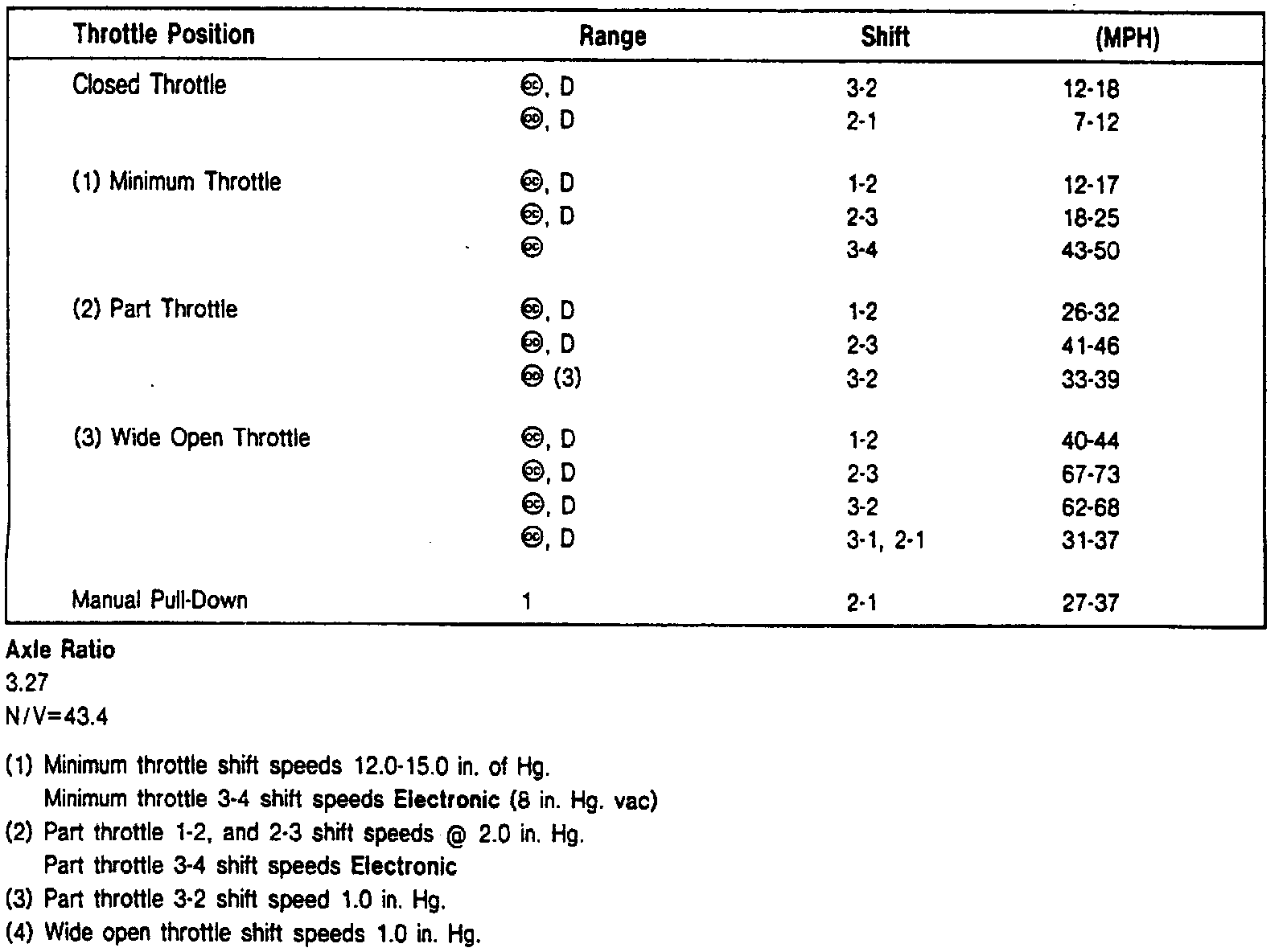 | Throttle Position | Range | Shift | (MPH) |
|---|---|---|---|
| Closed Throttle | Ⓓ, D | 3-2 | 12-18 |
| | Ⓓ, D | 2-1 | 7-12 |
| (1) Minimum Throttle | Ⓓ, D | 1-2 | 12-17 |
| | Ⓓ, D | 2-3 | 18-25 |
| | Ⓓ | 3-4 | 43-50 |
| (2) Part Throttle | Ⓓ, D | 1-2 | 26-32 |
| | Ⓓ, D | 2-3 | 41-46 |
| | Ⓓ (3) | 3-2 | 33-39 |
| (3) Wide Open Throttle | Ⓓ, D | 1-2 | 40-44 |
| | Ⓓ, D | 2-3 | 67-73 |
| | Ⓓ, D | 3-2 | 62-68 |
| | Ⓓ, D | 3-1, 2-1 | 31-37 |
| Manual Pull-Down | 1 | 2-1 | 27-37 |

Axle Ratio
3.27
N/V=43.4

(1) Minimum throttle shift speeds 12.0-15.0 in. of Hg.
Minimum throttle 3-4 shift speeds Electronic (8 in. Hg. vac)
(2) Part throttle 1-2, and 2-3 shift speeds @ 2.0 in. Hg.
Part throttle 3-4 shift speeds Electronic
(3) Part throttle 3-2 shift speed 1.0 in. Hg.
(4) Wide open throttle shift speeds 1.0 in. Hg.